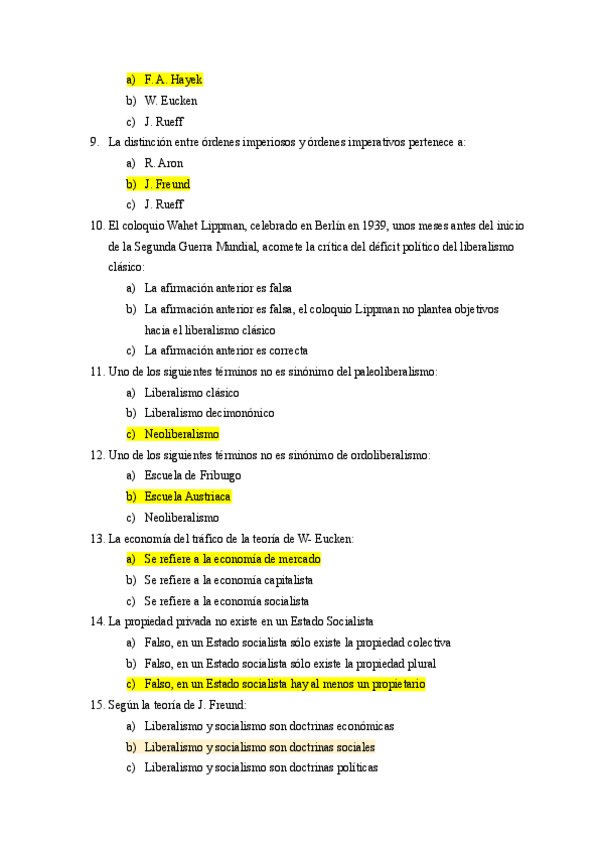 a) F. A. Hayek
b) W. Eucken
c) J. Rueff

9. La distinción entre órdenes imperiosos y órdenes imperativos pertenece a:
a) R. Aron
b) J. Freund
c) J. Rueff

10. El coloquio Wahet Lippman, celebrado en Berlín en 1939, unos meses antes del inicio de la Segunda Guerra Mundial, acomete la crítica del déficit político del liberalismo clásico:
a) La afirmación anterior es falsa
b) La afirmación anterior es falsa, el coloquio Lippman no plantea objetivos hacia el liberalismo clásico
c) La afirmación anterior es correcta

11. Uno de los siguientes términos no es sinónimo del paleoliberalismo:
a) Liberalismo clásico
b) Liberalismo decimonónico
c) Neoliberalismo

12. Uno de los siguientes términos no es sinónimo de ordoliberalismo:
a) Escuela de Friburgo
b) Escuela Austriaca
c) Neoliberalismo

13. La economía del tráfico de la teoría de W- Eucken:
a) Se refiere a la economía de mercado
b) Se refiere a la economía capitalista
c) Se refiere a la economía socialista

14. La propiedad privada no existe en un Estado Socialista
a) Falso, en un Estado socialista sólo existe la propiedad colectiva
b) Falso, en un Estado socialista sólo existe la propiedad plural
c) Falso, en un Estado socialista hay al menos un propietario

15. Según la teoría de J. Freund:
a) Liberalismo y socialismo son doctrinas económicas
b) Liberalismo y socialismo son doctrinas sociales
c) Liberalismo y socialismo son doctrinas políticas